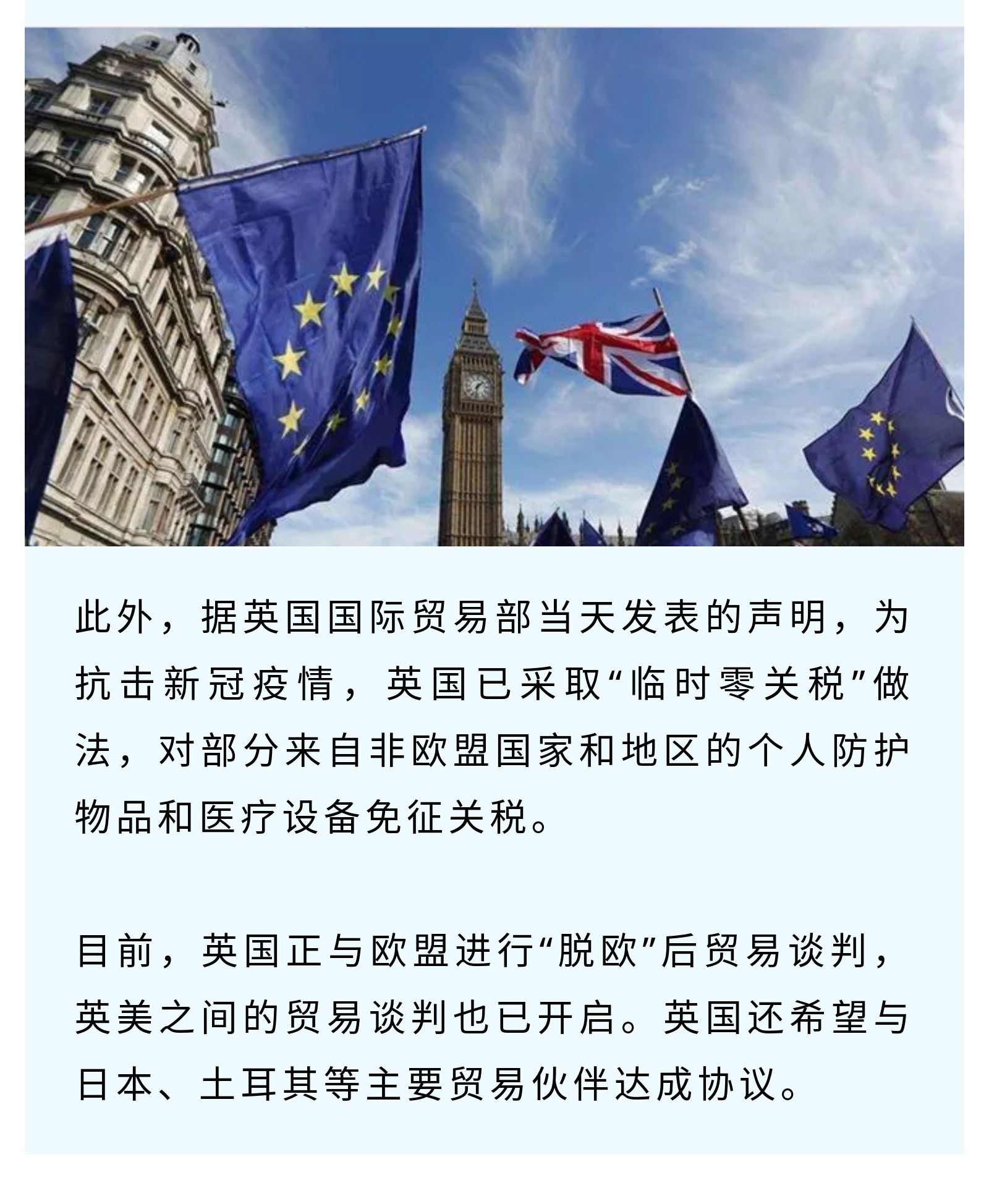 此外，据英国国际贸易部当天发表的声明，为抗击新冠疫情，英国已采取“临时零关税”做法，对部分来自非欧盟国家和地区的个人防护物品和医疗设备免征关税。

目前，英国正与欧盟进行“脱欧”后贸易谈判，英美之间的贸易谈判也已开启。英国还希望与日本、土耳其等主要贸易伙伴达成协议。